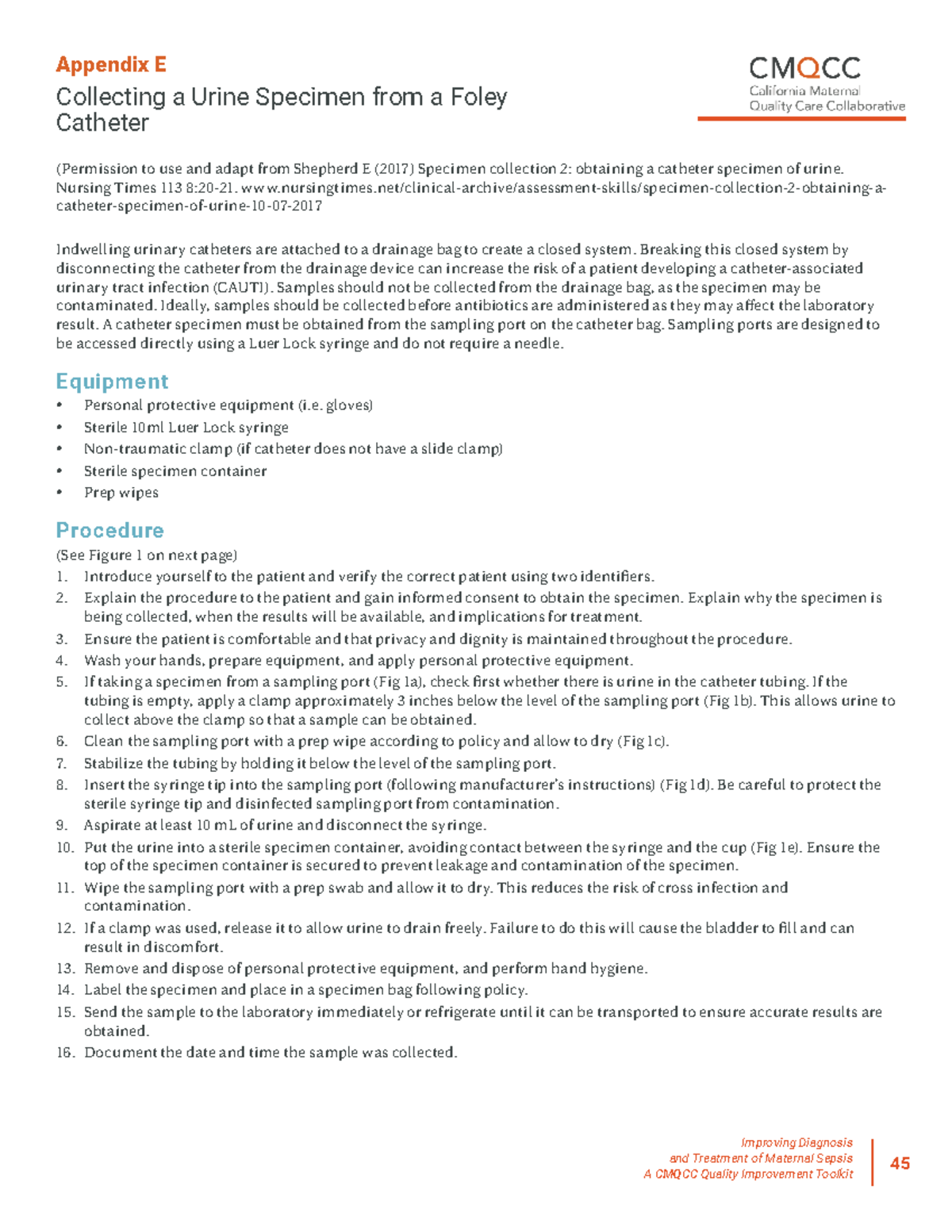 Appendix E
Collecting a Urine Specimen from a Foley Catheter

CMQCC
California Maternal
Quality Care Collaborative

(Permission to use and adapt from Shepherd E (2017) Specimen collection 2: obtaining a catheter specimen of urine. Nursing Times 113 8:20-21. www.nursingtimes.net/clinical-archive/assessment-skills/specimen-collection-2-obtaining-a-catheter-specimen-of-urine-10-07-2017

Indwelling urinary catheters are attached to a drainage bag to create a closed system. Breaking this closed system by disconnecting the catheter from the drainage device can increase the risk of a patient developing a catheter-associated urinary tract infection (CAUTI). Samples should not be collected from the drainage bag, as the specimen may be contaminated. Ideally, samples should be collected before antibiotics are administered as they may affect the laboratory result. A catheter specimen must be obtained from the sampling port on the catheter bag. Sampling ports are designed to be accessed directly using a Luer Lock syringe and do not require a needle.

Equipment
• Personal protective equipment (i.e. gloves)
• Sterile 10ml Luer Lock syringe
• Non-traumatic clamp (if catheter does not have a slide clamp)
• Sterile specimen container
• Prep wipes

Procedure
(See Figure 1 on next page)
1. Introduce yourself to the patient and verify the correct patient using two identifiers.
2. Explain the procedure to the patient and gain informed consent to obtain the specimen. Explain why the specimen is being collected, when the results will be available, and implications for treatment.
3. Ensure the patient is comfortable and that privacy and dignity is maintained throughout the procedure.
4. Wash your hands, prepare equipment, and apply personal protective equipment.
5. If taking a specimen from a sampling port (Fig 1a), check first whether there is urine in the catheter tubing. If the tubing is empty, apply a clamp approximately 3 inches below the level of the sampling port (Fig 1b). This allows urine to collect above the clamp so that a sample can be obtained.
6. Clean the sampling port with a prep wipe according to policy and allow to dry (Fig 1c).
7. Stabilize the tubing by holding it below the level of the sampling port.
8. Insert the syringe tip into the sampling port (following manufacturer's instructions) (Fig 1d). Be careful to protect the sterile syringe tip and disinfected sampling port from contamination.
9. Aspirate at least 10 mL of urine and disconnect the syringe.
10. Put the urine into a sterile specimen container, avoiding contact between the syringe and the cup (Fig 1e). Ensure the top of the specimen container is secured to prevent leakage and contamination of the specimen.
11. Wipe the sampling port with a prep swab and allow it to dry. This reduces the risk of cross infection and contamination.
12. If a clamp was used, release it to allow urine to drain freely. Failure to do this will cause the bladder to fill and can result in discomfort.
13. Remove and dispose of personal protective equipment, and perform hand hygiene.
14. Label the specimen and place in a specimen bag following policy.
15. Send the sample to the laboratory immediately or refrigerate until it can be transported to ensure accurate results are obtained.
16. Document the date and time the sample was collected.

Improving Diagnosis
and Treatment of Maternal Sepsis
A CMQCC Quality Improvement Toolkit
45